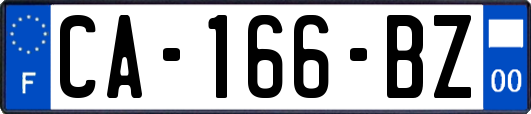 F

CA-166-BZ

00